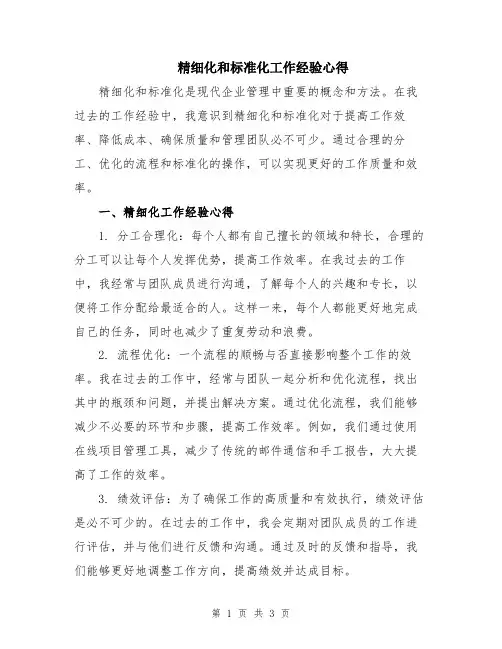 精细化和标准化工作经验心得

精细化和标准化是现代企业管理中重要的概念和方法。在我过去的工作经验中，我意识到精细化和标准化对于提高工作效率、降低成本、确保质量和管理团队必不可少。通过合理的分工、优化的流程和标准化的操作，可以实现更好的工作质量和效率。

一、精细化工作经验心得

1. 分工合理化：每个人都有自己擅长的领域和特长，合理的分工可以让每个人发挥优势，提高工作效率。在我过去的工作中，我经常与团队成员进行沟通，了解每个人的兴趣和专长，以便将工作分配给最适合的人。这样一来，每个人都能更好地完成自己的任务，同时也减少了重复劳动和浪费。

2. 流程优化：一个流程的顺畅与否直接影响整个工作的效率。我在过去的工作中，经常与团队一起分析和优化流程，找出其中的瓶颈和问题，并提出解决方案。通过优化流程，我们能够减少不必要的环节和步骤，提高工作效率。例如，我们通过使用在线项目管理工具，减少了传统的邮件通信和手工报告，大大提高了工作的效率。

3. 绩效评估：为了确保工作的高质量和有效执行，绩效评估是必不可少的。在过去的工作中，我会定期对团队成员的工作进行评估，并与他们进行反馈和沟通。通过及时的反馈和指导，我们能够更好地调整工作方向，提高绩效并达成目标。

第 1 页 共 3 页